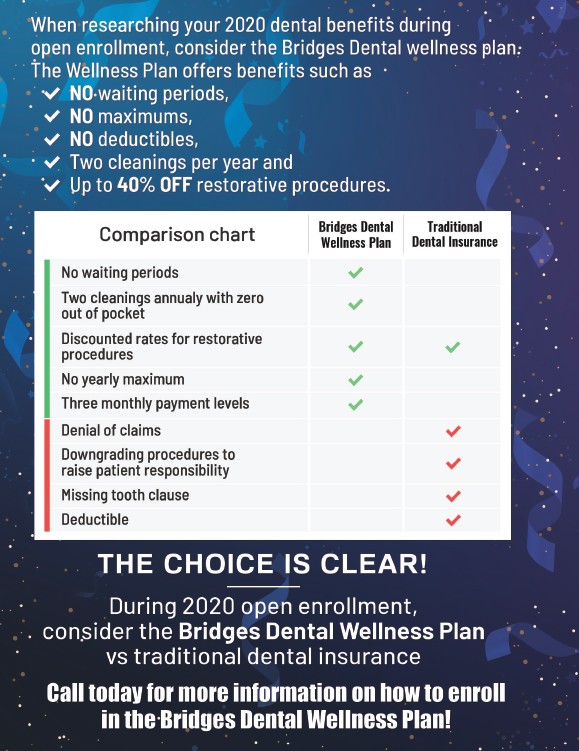 When researching your 2020 dental benefits during open enrollment, consider the Bridges Dental wellness plan. The Wellness Plan offers benefits such as
✓ NO waiting periods,
✓ NO maximums,
✓ NO deductibles,
✓ Two cleanings per year and
✓ Up to 40% OFF restorative procedures.

| Comparison chart | Bridges Dental Wellness Plan | Traditional Dental Insurance |
|---|---|---|
| No waiting periods | ✓ | |
| Two cleanings annualy with zero out of pocket | ✓ | |
| Discounted rates for restorative procedures | ✓ | ✓ |
| No yearly maximum | ✓ | |
| Three monthly payment levels | ✓ | |
| Denial of claims | | ✓ |
| Downgrading procedures to raise patient responsibility | | ✓ |
| Missing tooth clause | | ✓ |
| Deductible | | ✓ |

THE CHOICE IS CLEAR!

During 2020 open enrollment, consider the Bridges Dental Wellness Plan vs traditional dental insurance

Call today for more information on how to enroll in the Bridges Dental Wellness Plan!